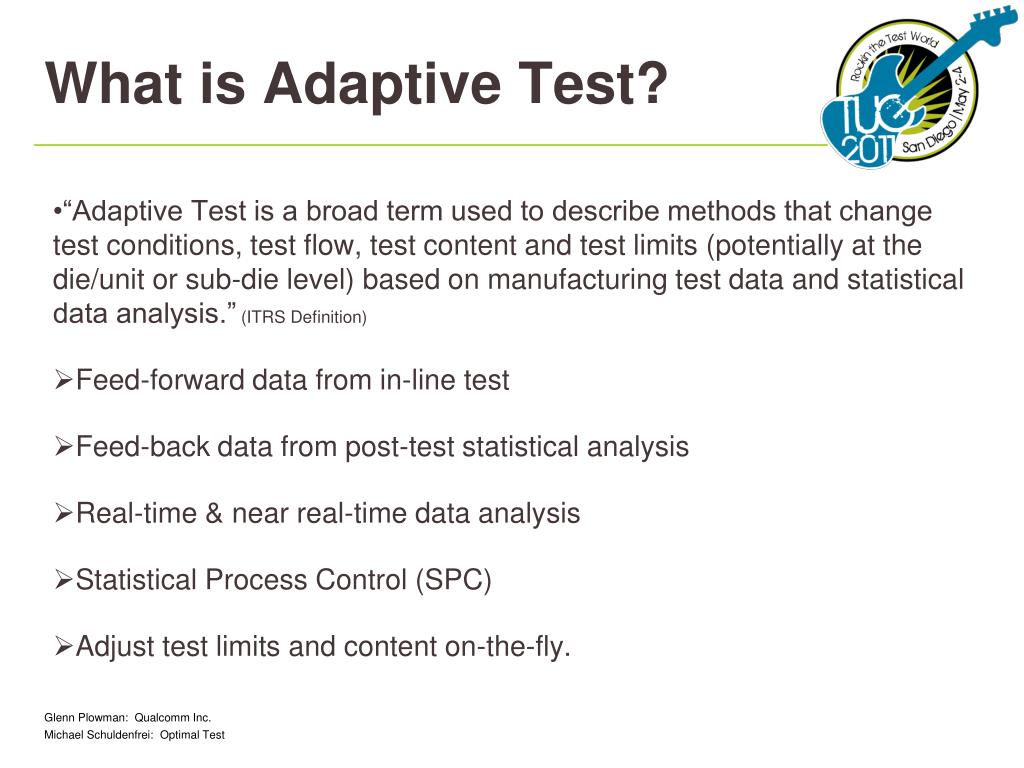 What is Adaptive Test?

Rockin the Test World
TUG 2011
San Diego / May 2-4

•“Adaptive Test is a broad term used to describe methods that change test conditions, test flow, test content and test limits (potentially at the die/unit or sub-die level) based on manufacturing test data and statistical data analysis.” (ITRS Definition)

➢Feed-forward data from in-line test

➢Feed-back data from post-test statistical analysis

➢Real-time & near real-time data analysis

➢Statistical Process Control (SPC)

➢Adjust test limits and content on-the-fly.

Glenn Plowman: Qualcomm Inc.
Michael Schuldenfrei: Optimal Test